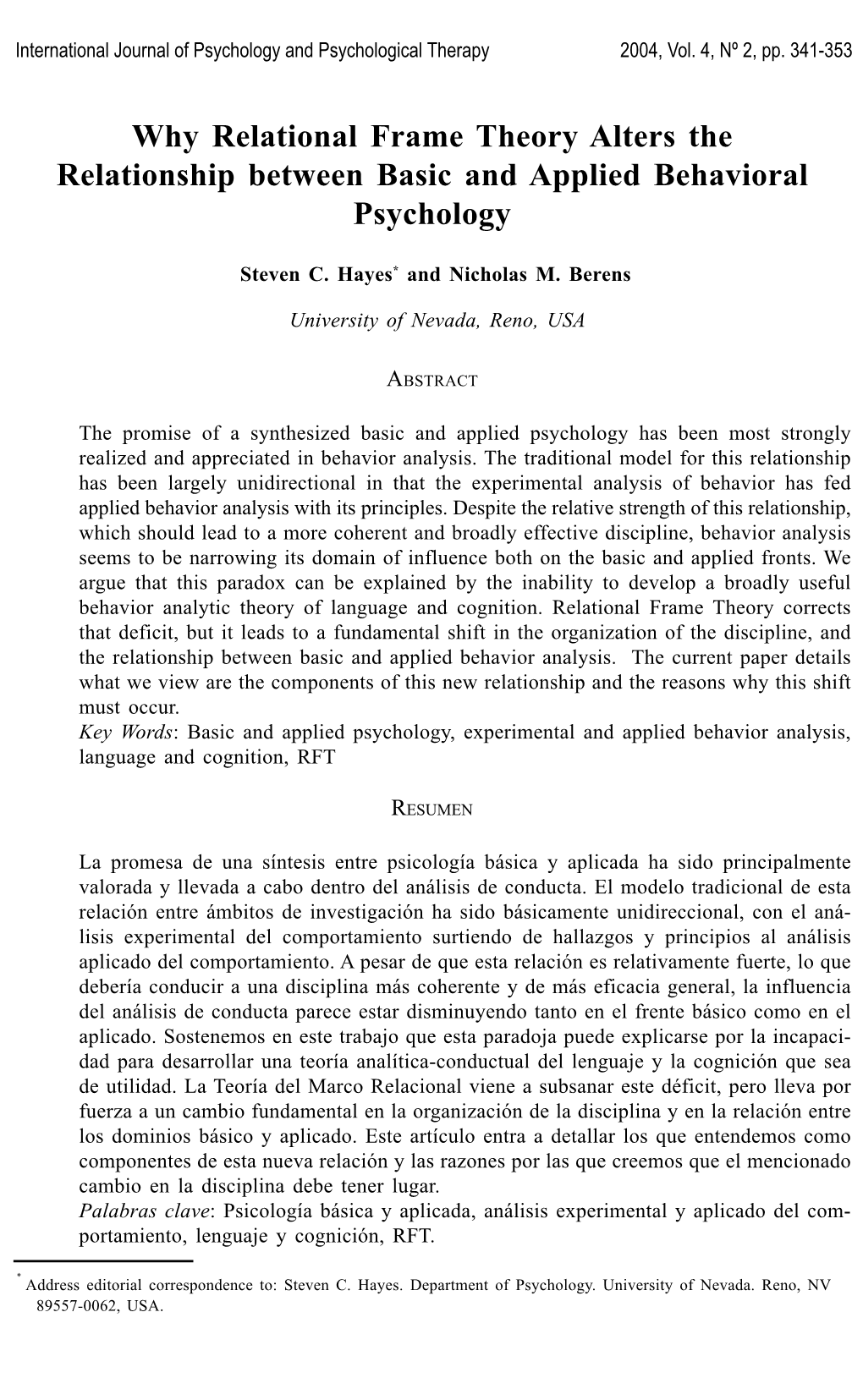 International Journal of Psychology and Psychological Therapy 2004, Vol. 4, Nº 2, pp. 341-353

Why Relational Frame Theory Alters the Relationship between Basic and Applied Behavioral Psychology

Steven C. Hayes* and Nicholas M. Berens

University of Nevada, Reno, USA

ABSTRACT

The promise of a synthesized basic and applied psychology has been most strongly realized and appreciated in behavior analysis. The traditional model for this relationship has been largely unidirectional in that the experimental analysis of behavior has fed applied behavior analysis with its principles. Despite the relative strength of this relationship, which should lead to a more coherent and broadly effective discipline, behavior analysis seems to be narrowing its domain of influence both on the basic and applied fronts. We argue that this paradox can be explained by the inability to develop a broadly useful behavior analytic theory of language and cognition. Relational Frame Theory corrects that deficit, but it leads to a fundamental shift in the organization of the discipline, and the relationship between basic and applied behavior analysis. The current paper details what we view are the components of this new relationship and the reasons why this shift must occur.
Key Words: Basic and applied psychology, experimental and applied behavior analysis, language and cognition, RFT

RESUMEN

La promesa de una síntesis entre psicología básica y aplicada ha sido principalmente valorada y llevada a cabo dentro del análisis de conducta. El modelo tradicional de esta relación entre ámbitos de investigación ha sido básicamente unidireccional, con el análisis experimental del comportamiento surtiendo de hallazgos y principios al análisis aplicado del comportamiento. A pesar de que esta relación es relativamente fuerte, lo que debería conducir a una disciplina más coherente y de más eficacia general, la influencia del análisis de conducta parece estar disminuyendo tanto en el frente básico como en el aplicado. Sostenemos en este trabajo que esta paradoja puede explicarse por la incapacidad para desarrollar una teoría analítica-conductual del lenguaje y la cognición que sea de utilidad. La Teoría del Marco Relacional viene a subsanar este déficit, pero lleva por fuerza a un cambio fundamental en la organización de la disciplina y en la relación entre los dominios básico y aplicado. Este artículo entra a detallar los que entendemos como componentes de esta nueva relación y las razones por las que creemos que el mencionado cambio en la disciplina debe tener lugar.
Palabras clave: Psicología básica y aplicada, análisis experimental y aplicado del comportamiento, lenguaje y cognición, RFT.

* Address editorial correspondence to: Steven C. Hayes. Department of Psychology. University of Nevada. Reno, NV 89557-0062, USA.